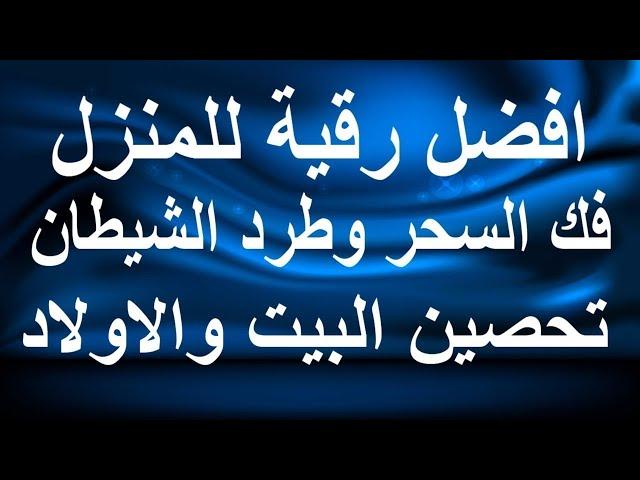 افضل رقية للمنزل
فك السحر وطرد الشيطان
تحصين البيت والاولاد